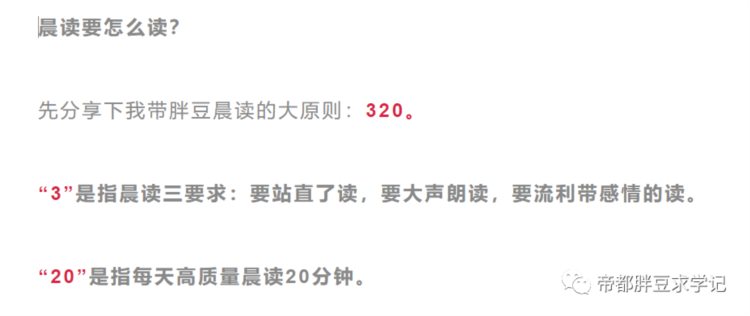 晨读要怎么读？

先分享下我带胖豆晨读的大原则：320。

“3”是指晨读三要求：要站直了读，要大声朗读，要流利带感情的读。

“20”是指每天高质量晨读20分钟。

帝都胖豆求学记